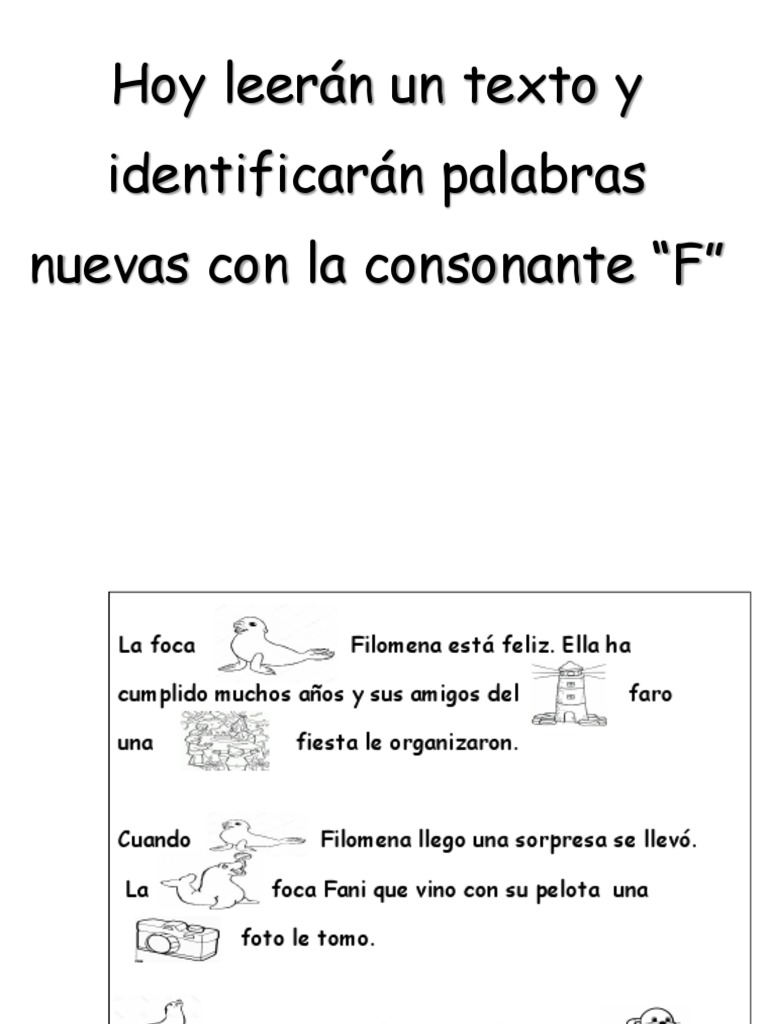 Hoy leerán un texto y identificarán palabras nuevas con la consonante "F"

La foca Filomena está feliz. Ella ha cumplido muchos años y sus amigos del faro una fiesta le organizaron.

Cuando Filomena llego una sorpresa se llevó. La foca Fani que vino con su pelota una foto le tomo.